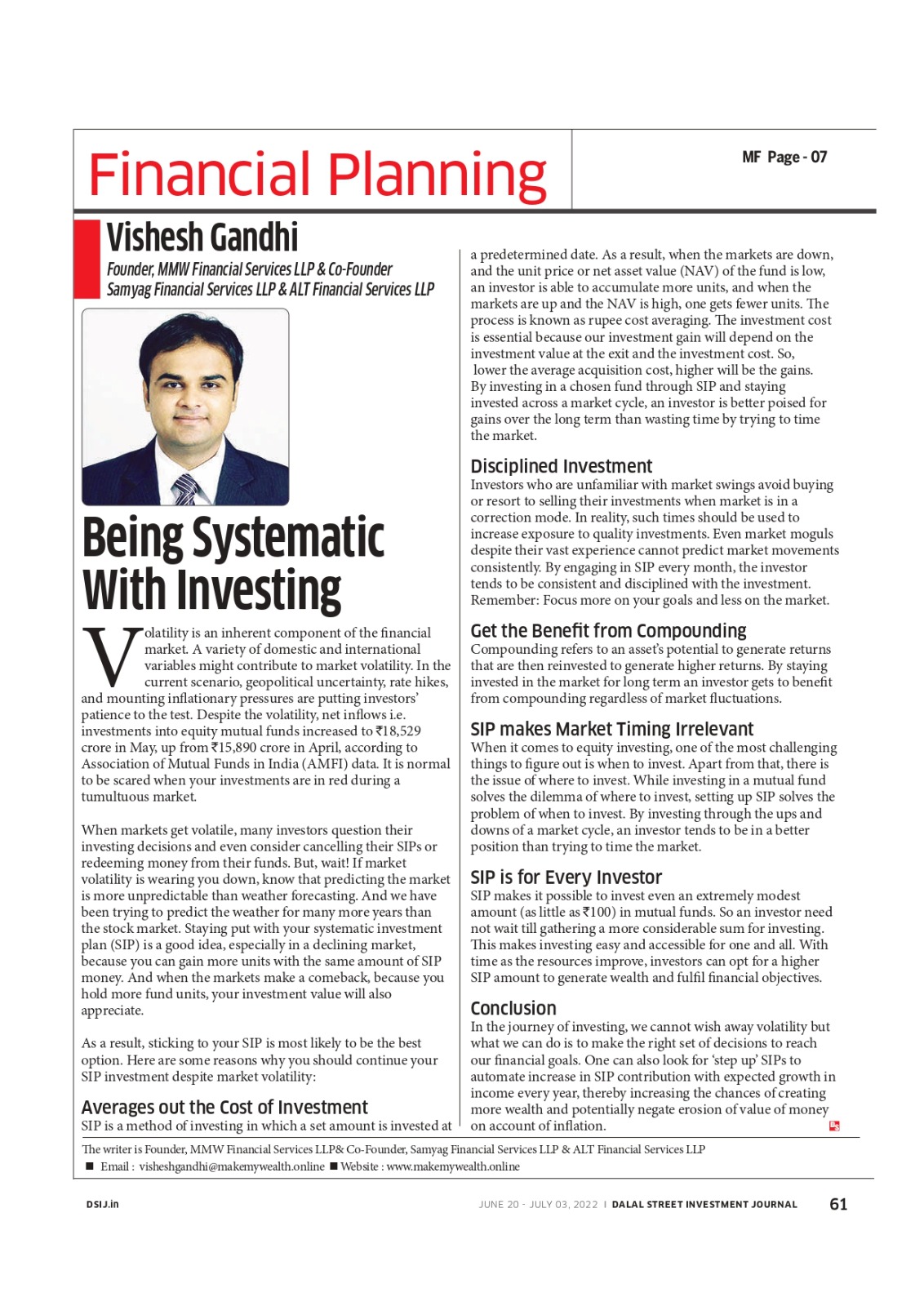 Financial Planning

MF Page - 07

Vishesh Gandhi

Founder, MMW Financial Services LLP & Co-Founder Samyag Financial Services LLP & ALT Financial Services LLP

Being Systematic With Investing

Volatility is an inherent component of the financial market. A variety of domestic and international variables might contribute to market volatility. In the current scenario, geopolitical uncertainty, rate hikes, and mounting inflationary pressures are putting investors' patience to the test. Despite the volatility, net inflows i.e. investments into equity mutual funds increased to ₹18,529 crore in May, up from ₹15,890 crore in April, according to Association of Mutual Funds in India (AMFI) data. It is normal to be scared when your investments are in red during a tumultuous market.

When markets get volatile, many investors question their investing decisions and even consider cancelling their SIPs or redeeming money from their funds. But, wait! If market volatility is wearing you down, know that predicting the market is more unpredictable than weather forecasting. And we have been trying to predict the weather for many more years than the stock market. Staying put with your systematic investment plan (SIP) is a good idea, especially in a declining market, because you can gain more units with the same amount of SIP money. And when the markets make a comeback, because you hold more fund units, your investment value will also appreciate.

As a result, sticking to your SIP is most likely to be the best option. Here are some reasons why you should continue your SIP investment despite market volatility:

Averages out the Cost of Investment
SIP is a method of investing in which a set amount is invested at a predetermined date. As a result, when the markets are down, and the unit price or net asset value (NAV) of the fund is low, an investor is able to accumulate more units, and when the markets are up and the NAV is high, one gets fewer units. The process is known as rupee cost averaging. The investment cost is essential because our investment gain will depend on the investment value at the exit and the investment cost. So, lower the average acquisition cost, higher will be the gains. By investing in a chosen fund through SIP and staying invested across a market cycle, an investor is better poised for gains over the long term than wasting time by trying to time the market.

Disciplined Investment
Investors who are unfamiliar with market swings avoid buying or resort to selling their investments when market is in a correction mode. In reality, such times should be used to increase exposure to quality investments. Even market moguls despite their vast experience cannot predict market movements consistently. By engaging in SIP every month, the investor tends to be consistent and disciplined with the investment. Remember: Focus more on your goals and less on the market.

Get the Benefit from Compounding
Compounding refers to an asset's potential to generate returns that are then reinvested to generate higher returns. By staying invested in the market for long term an investor gets to benefit from compounding regardless of market fluctuations.

SIP makes Market Timing Irrelevant
When it comes to equity investing, one of the most challenging things to figure out is when to invest. Apart from that, there is the issue of where to invest. While investing in a mutual fund solves the dilemma of where to invest, setting up SIP solves the problem of when to invest. By investing through the ups and downs of a market cycle, an investor tends to be in a better position than trying to time the market.

SIP is for Every Investor
SIP makes it possible to invest even an extremely modest amount (as little as ₹100) in mutual funds. So an investor need not wait till gathering a more considerable sum for investing. This makes investing easy and accessible for one and all. With time as the resources improve, investors can opt for a higher SIP amount to generate wealth and fulfil financial objectives.

Conclusion
In the journey of investing, we cannot wish away volatility but what we can do is to make the right set of decisions to reach our financial goals. One can also look for 'step up' SIPs to automate increase in SIP contribution with expected growth in income every year, thereby increasing the chances of creating more wealth and potentially negate erosion of value of money on account of inflation.

The writer is Founder, MMW Financial Services LLP& Co-Founder, Samyag Financial Services LLP & ALT Financial Services LLP
■ Email : visheshgandhi@makemywealth.online ■ Website : www.makemywealth.online

DSIJ.in

JUNE 20 - JULY 03, 2022 | DALAL STREET INVESTMENT JOURNAL 61